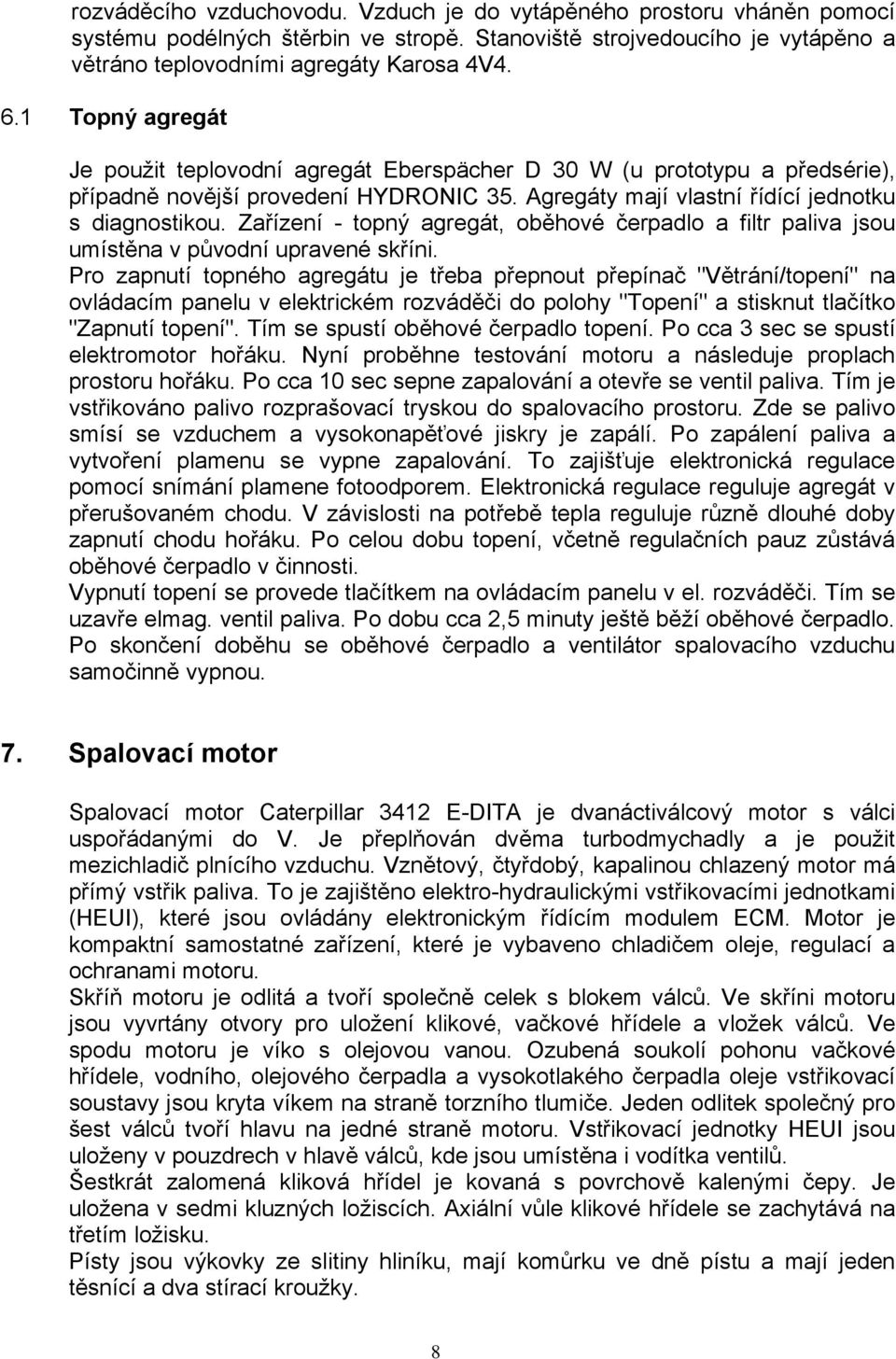 rozváděcího vzduchovodu. Vzduch je do vytápěného prostoru vháněn pomocí systému podélných štěrbin ve stropě. Stanoviště strojvedoucího je vytápěno a větráno teplovodními agregáty Karosa 4V4.

6.1 Topný agregát

Je použit teplovodní agregát Eberspächer D 30 W (u prototypu a předsérie), případně novější provedení HYDRONIC 35. Agregáty mají vlastní řídící jednotku s diagnostikou. Zařízení - topný agregát, oběhové čerpadlo a filtr paliva jsou umístěna v původní upravené skříni.
Pro zapnutí topného agregátu je třeba přepnout přepínač "Větrání/topení" na ovládacím panelu v elektrickém rozváděči do polohy "Topení" a stisknut tlačítko "Zapnutí topení". Tím se spustí oběhové čerpadlo topení. Po cca 3 sec se spustí elektromotor hořáku. Nyní proběhne testování motoru a následuje proplach prostoru hořáku. Po cca 10 sec sepne zapalování a otevře se ventil paliva. Tím je vstřikováno palivo rozprašovací tryskou do spalovacího prostoru. Zde se palivo smísí se vzduchem a vysokonapěťové jiskry je zapálí. Po zapálení paliva a vytvoření plamenu se vypne zapalování. To zajišťuje elektronická regulace pomocí snímání plamene fotoodporem. Elektronická regulace reguluje agregát v přerušovaném chodu. V závislosti na potřebě tepla reguluje různě dlouhé doby zapnutí chodu hořáku. Po celou dobu topení, včetně regulačních pauz zůstává oběhové čerpadlo v činnosti.
Vypnutí topení se provede tlačítkem na ovládacím panelu v el. rozváděči. Tím se uzavře elmag. ventil paliva. Po dobu cca 2,5 minuty ještě běží oběhové čerpadlo. Po skončení doběhu se oběhové čerpadlo a ventilátor spalovacího vzduchu samočinně vypnou.

7. Spalovací motor

Spalovací motor Caterpillar 3412 E-DITA je dvanáctiválcový motor s válci uspořádanými do V. Je přeplňován dvěma turbodmychadly a je použit mezichladič plnícího vzduchu. Vznětový, čtyřdobý, kapalinou chlazený motor má přímý vstřik paliva. To je zajištěno elektro-hydraulickými vstřikovacími jednotkami (HEUI), které jsou ovládány elektronickým řídícím modulem ECM. Motor je kompaktní samostatné zařízení, které je vybaveno chladičem oleje, regulací a ochranami motoru.
Skříň motoru je odlitá a tvoří společně celek s blokem válců. Ve skříni motoru jsou vyvrtány otvory pro uložení klikové, vačkové hřídele a vložek válců. Ve spodu motoru je víko s olejovou vanou. Ozubená soukolí pohonu vačkové hřídele, vodního, olejového čerpadla a vysokotlakého čerpadla oleje vstřikovací soustavy jsou kryta víkem na straně torzního tlumiče. Jeden odlitek společný pro šest válců tvoří hlavu na jedné straně motoru. Vstřikovací jednotky HEUI jsou uloženy v pouzdrech v hlavě válců, kde jsou umístěna i vodítka ventilů.
Šestkrát zalomená kliková hřídel je kovaná s povrchově kalenými čepy. Je uložena v sedmi kluzných ložiscích. Axiální vůle klikové hřídele se zachytává na třetím ložisku.
Písty jsou výkovky se slitiny hliníku, mají komůrku ve dně pístu a mají jeden těsnící a dva stírací kroužky.

8